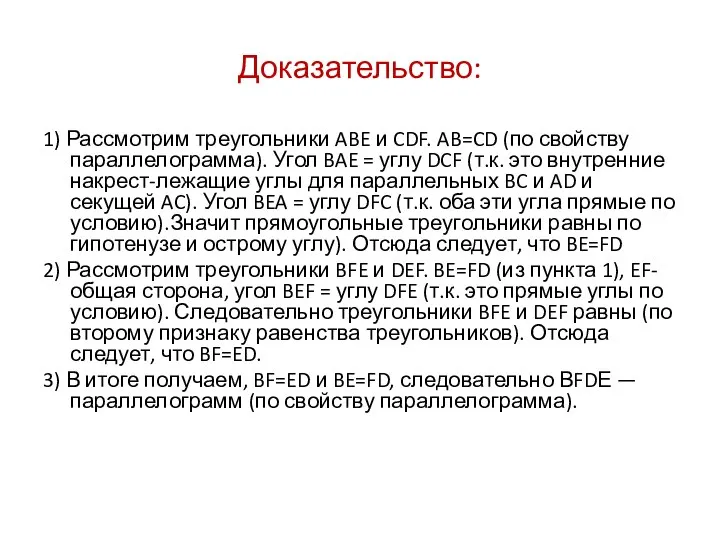 Доказательство:

1) Рассмотрим треугольники ABE и CDF. AB=CD (по свойству параллелограмма). Угол BAE = углу DCF (т.к. это внутренние накрест-лежащие углы для параллельных BC и AD и секущей AC). Угол BEA = углу DFC (т.к. оба эти угла прямые по условию).Значит прямоугольные треугольники равны по гипотенузе и острому углу). Отсюда следует, что BE=FD

2) Рассмотрим треугольники BFE и DEF. BE=FD (из пункта 1), EF- общая сторона, угол BEF = углу DFE (т.к. это прямые углы по условию). Следовательно треугольники BFE и DEF равны (по второму признаку равенства треугольников). Отсюда следует, что BF=ED.

3) В итоге получаем, BF=ED и BE=FD, следовательно BFDE — параллелограмм (по свойству параллелограмма).